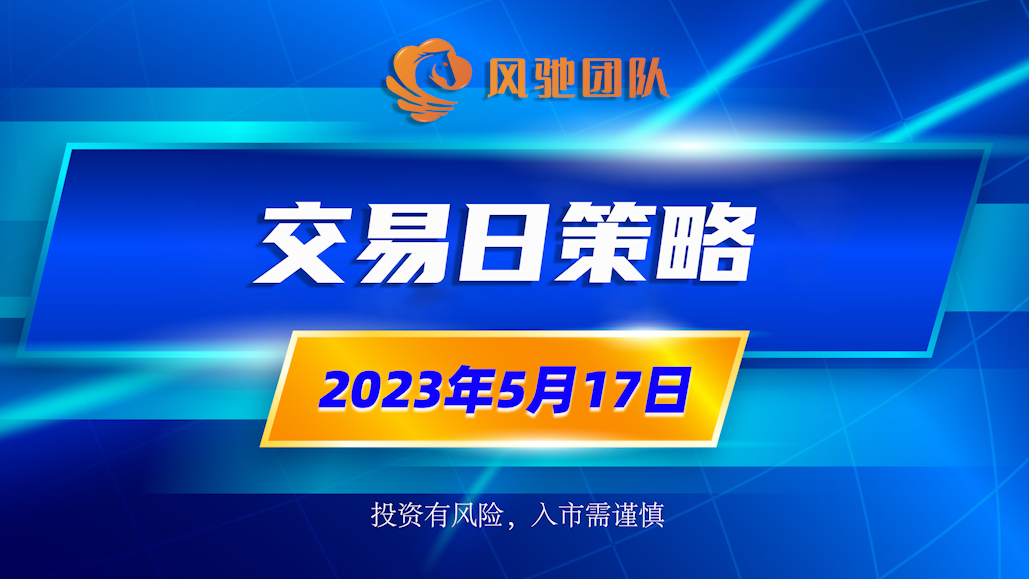 风驰团队

交易日策略

2023年5月17日

投资有风险，入市需谨慎